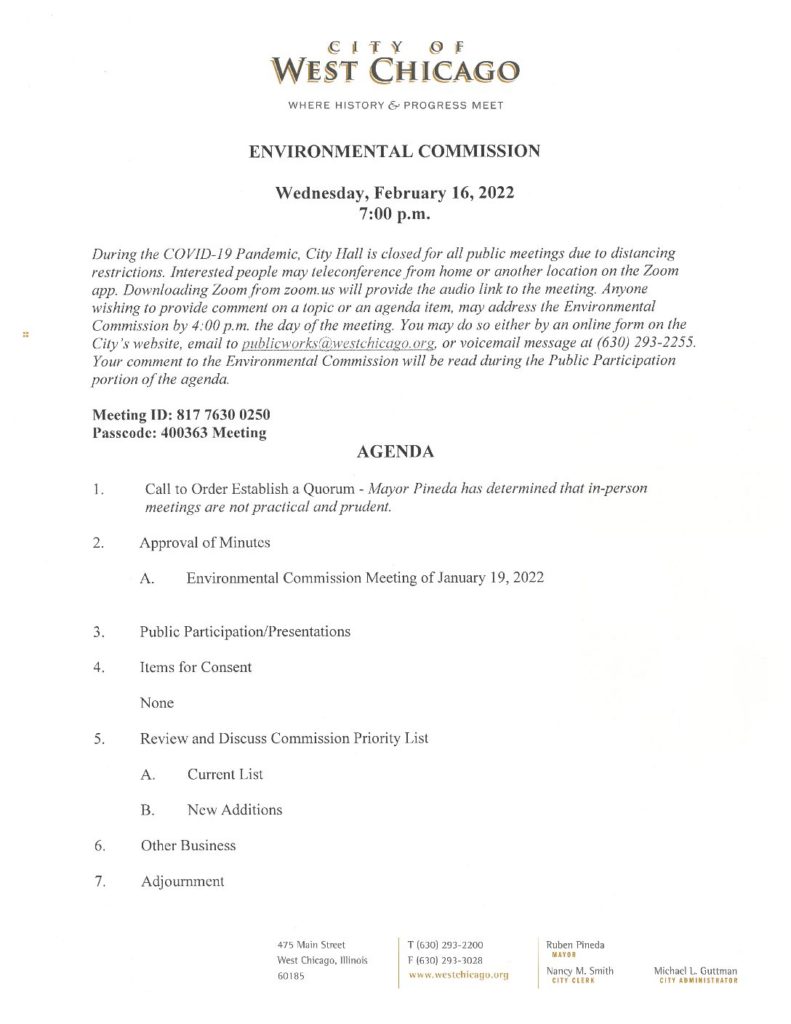 CITY OF
WEST CHICAGO

WHERE HISTORY & PROGRESS MEET

ENVIRONMENTAL COMMISSION

Wednesday, February 16, 2022
7:00 p.m.

During the COVID-19 Pandemic, City Hall is closed for all public meetings due to distancing restrictions. Interested people may teleconference from home or another location on the Zoom app. Downloading Zoom from zoom.us will provide the audio link to the meeting. Anyone wishing to provide comment on a topic or an agenda item, may address the Environmental Commission by 4:00 p.m. the day of the meeting. You may do so either by an online form on the City's website, email to publicworks@westchicago.org, or voicemail message at (630) 293-2255. Your comment to the Environmental Commission will be read during the Public Participation portion of the agenda.

Meeting ID: 817 7630 0250
Passcode: 400363 Meeting

AGENDA

1. Call to Order Establish a Quorum - Mayor Pineda has determined that in-person meetings are not practical and prudent.

2. Approval of Minutes

A. Environmental Commission Meeting of January 19, 2022

3. Public Participation/Presentations

4. Items for Consent

None

5. Review and Discuss Commission Priority List

A. Current List

B. New Additions

6. Other Business

7. Adjournment

475 Main Street
West Chicago, Illinois
60185

T (630) 293-2200
F (630) 293-3028
www.westchicago.org

Ruben Pineda
MAYOR

Nancy M. Smith
CITY CLERK

Michael L. Guttman
CITY ADMINISTRATOR